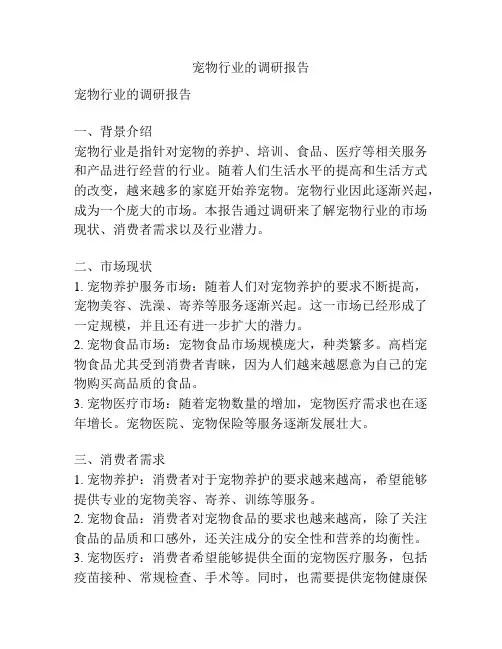 宠物行业的调研报告

宠物行业的调研报告

一、背景介绍
宠物行业是指针对宠物的养护、培训、食品、医疗等相关服务和产品进行经营的行业。随着人们生活水平的提高和生活方式的改变，越来越多的家庭开始养宠物。宠物行业因此逐渐兴起，成为一个庞大的市场。本报告通过调研来了解宠物行业的市场现状、消费者需求以及行业潜力。

二、市场现状
1. 宠物养护服务市场：随着人们对宠物养护的要求不断提高，宠物美容、洗澡、寄养等服务逐渐兴起。这一市场已经形成了一定规模，并且还有进一步扩大的潜力。
2. 宠物食品市场：宠物食品市场规模庞大，种类繁多。高档宠物食品尤其受到消费者青睐，因为人们越来越愿意为自己的宠物购买高品质的食品。
3. 宠物医疗市场：随着宠物数量的增加，宠物医疗需求也在逐年增长。宠物医院、宠物保险等服务逐渐发展壮大。

三、消费者需求
1. 宠物养护：消费者对于宠物养护的要求越来越高，希望能够提供专业的宠物美容、寄养、训练等服务。
2. 宠物食品：消费者对宠物食品的要求也越来越高，除了关注食品的品质和口感外，还关注成分的安全性和营养的均衡性。
3. 宠物医疗：消费者希望能够提供全面的宠物医疗服务，包括疫苗接种、常规检查、手术等。同时，也需要提供宠物健康保